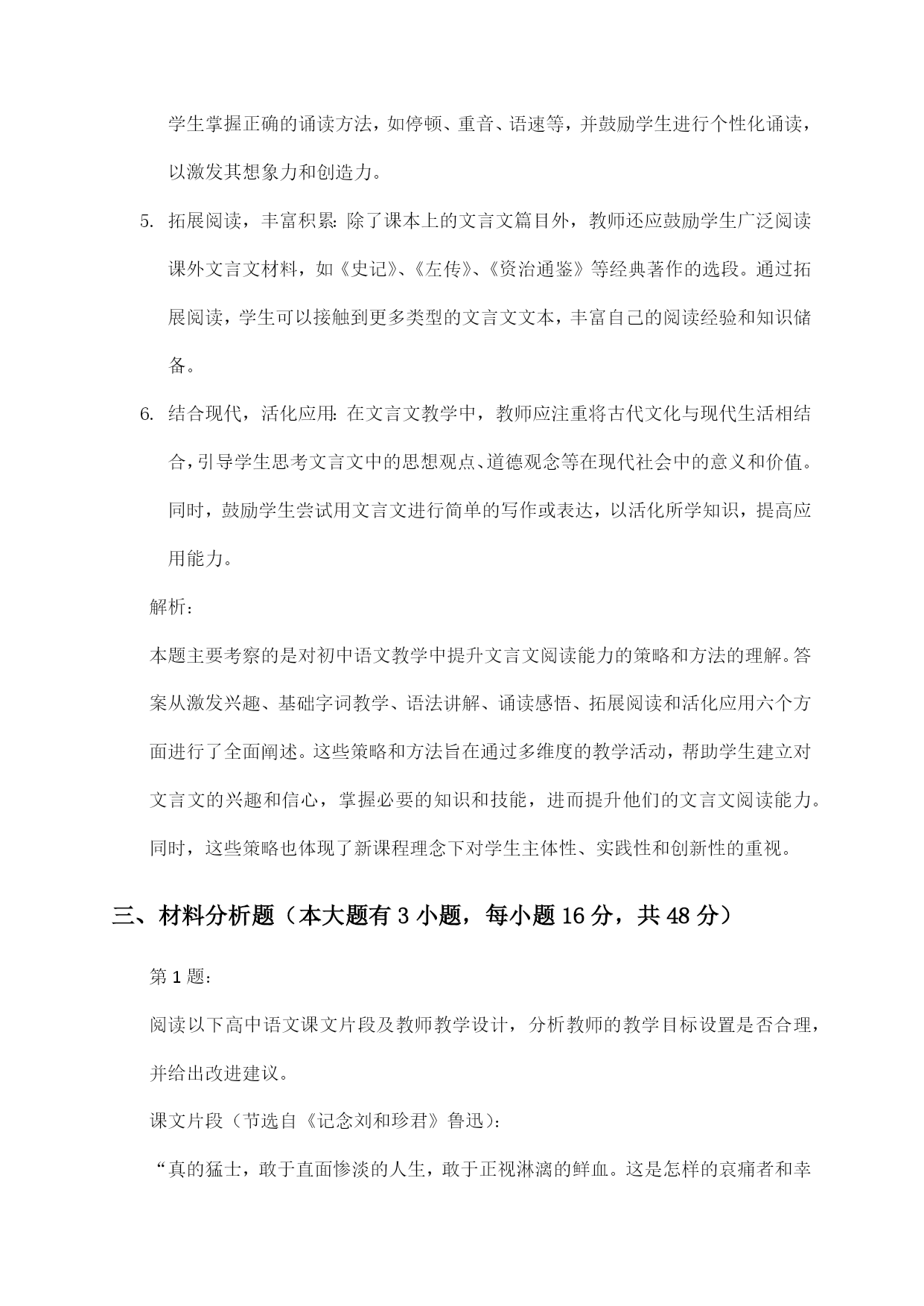 学生掌握正确的诵读方法，如停顿、重音、语速等，并鼓励学生进行个性化诵读，以激发其想象力和创造力。

5. 拓展阅读，丰富积累：除了课本上的文言文篇目外，教师还应鼓励学生广泛阅读课外文言文材料，如《史记》、《左传》、《资治通鉴》等经典著作的选段。通过拓展阅读，学生可以接触到更多类型的文言文文本，丰富自己的阅读经验和知识储备。

6. 结合现代，活化应用：在文言文教学中，教师应注重将古代文化与现代生活相结合，引导学生思考文言文中的思想观点、道德观念等在现代社会中的意义和价值。同时，鼓励学生尝试用文言文进行简单的写作或表达，以活化所学知识，提高应用能力。

解析：

本题主要考察的是对初中语文教学中提升文言文阅读能力的策略和方法的理解。答案从激发兴趣、基础字词教学、语法讲解、诵读感悟、拓展阅读和活化应用六个方面进行了全面阐述。这些策略和方法旨在通过多维度的教学活动，帮助学生建立对文言文的兴趣和信心，掌握必要的知识和技能，进而提升他们的文言文阅读能力。同时，这些策略也体现了新课程理念下对学生主体性、实践性和创新性的重视。

三、材料分析题（本大题有 3 小题，每小题 16 分，共 48 分）

第 1 题：

阅读以下高中语文课文片段及教师教学设计，分析教师的教学目标设置是否合理，并给出改进建议。

课文片段（节选自《记念刘和珍君》鲁迅）：

“真的猛士，敢于直面惨淡的人生，敢于正视淋漓的鲜血。这是怎样的哀痛者和幸